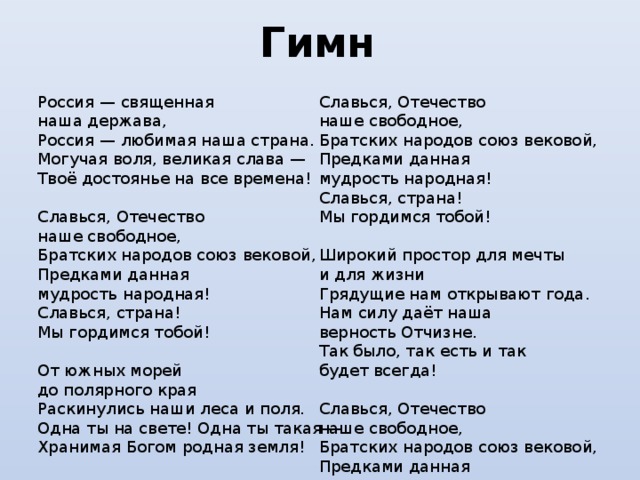 Гимн

Россия — священная
наша держава,
Россия — любимая наша страна.
Могучая воля, великая слава —
Твоё достоянье на все времена!

Славься, Отечество
наше свободное,
Братских народов союз вековой,
Предками данная
мудрость народная!
Славься, страна!
Мы гордимся тобой!

От южных морей
до полярного края
Раскинулись наши леса и поля.
Одна ты на свете! Одна ты такая —
Хранимая Богом родная земля!

Славься, Отечество
наше свободное,
Братских народов союз вековой,
Предками данная
мудрость народная!
Славься, страна!
Мы гордимся тобой!

Широкий простор для мечты
и для жизни
Грядущие нам открывают года.
Нам силу даёт наша
верность Отчизне.
Так было, так есть и так
будет всегда!

Славься, Отечество
наше свободное,
Братских народов союз вековой,
Предками данная